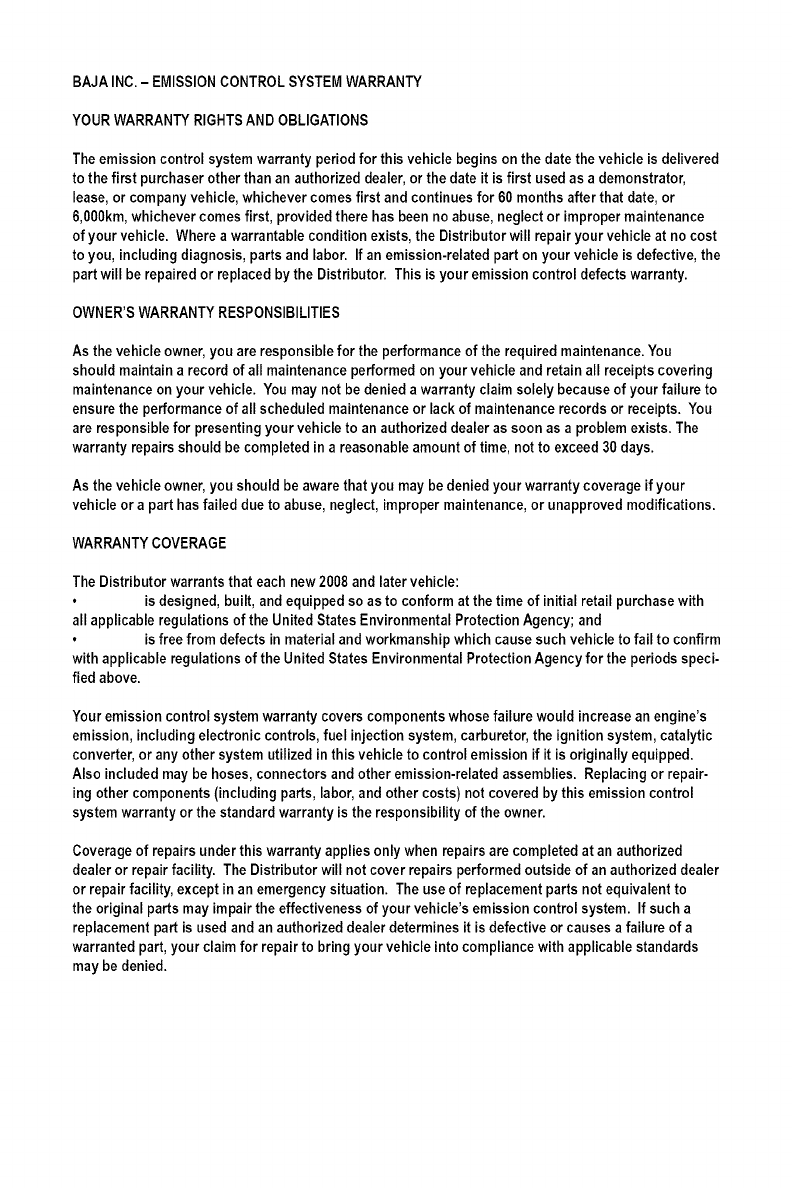 BAJA INC. – EMISSION CONTROL SYSTEM WARRANTY

YOUR WARRANTY RIGHTS AND OBLIGATIONS

The emission control system warranty period for this vehicle begins on the date the vehicle is delivered to the first purchaser other than an authorized dealer, or the date it is first used as a demonstrator, lease, or company vehicle, whichever comes first and continues for 60 months after that date, or 6,000km, whichever comes first, provided there has been no abuse, neglect or improper maintenance of your vehicle. Where a warrantable condition exists, the Distributor will repair your vehicle at no cost to you, including diagnosis, parts and labor. If an emission-related part on your vehicle is defective, the part will be repaired or replaced by the Distributor. This is your emission control defects warranty.

OWNER'S WARRANTY RESPONSIBILITIES

As the vehicle owner, you are responsible for the performance of the required maintenance. You should maintain a record of all maintenance performed on your vehicle and retain all receipts covering maintenance on your vehicle. You may not be denied a warranty claim solely because of your failure to ensure the performance of all scheduled maintenance or lack of maintenance records or receipts. You are responsible for presenting your vehicle to an authorized dealer as soon as a problem exists. The warranty repairs should be completed in a reasonable amount of time, not to exceed 30 days.

As the vehicle owner, you should be aware that you may be denied your warranty coverage if your vehicle or a part has failed due to abuse, neglect, improper maintenance, or unapproved modifications.

WARRANTY COVERAGE

The Distributor warrants that each new 2008 and later vehicle:
• is designed, built, and equipped so as to conform at the time of initial retail purchase with all applicable regulations of the United States Environmental Protection Agency; and
• is free from defects in material and workmanship which cause such vehicle to fail to confirm with applicable regulations of the United States Environmental Protection Agency for the periods specified above.

Your emission control system warranty covers components whose failure would increase an engine's emission, including electronic controls, fuel injection system, carburetor, the ignition system, catalytic converter, or any other system utilized in this vehicle to control emission if it is originally equipped. Also included may be hoses, connectors and other emission-related assemblies. Replacing or repairing other components (including parts, labor, and other costs) not covered by this emission control system warranty or the standard warranty is the responsibility of the owner.

Coverage of repairs under this warranty applies only when repairs are completed at an authorized dealer or repair facility. The Distributor will not cover repairs performed outside of an authorized dealer or repair facility, except in an emergency situation. The use of replacement parts not equivalent to the original parts may impair the effectiveness of your vehicle's emission control system. If such a replacement part is used and an authorized dealer determines it is defective or causes a failure of a warranted part, your claim for repair to bring your vehicle into compliance with applicable standards may be denied.